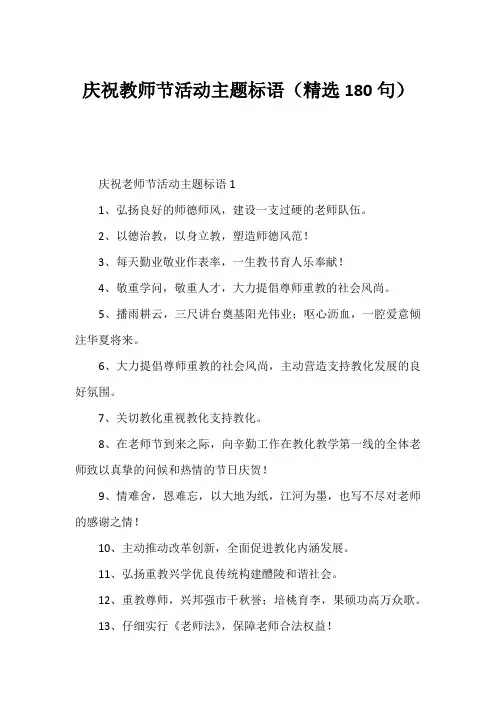 庆祝教师节活动主题标语（精选 180 句）

庆祝老师节活动主题标语 1

1、弘扬良好的师德师风，建设一支过硬的老师队伍。

2、以德治教，以身立教，塑造师德风范！

3、每天勤业敬业作表率，一生教书育人乐奉献！

4、敬重学问，敬重人才，大力提倡尊师重教的社会风尚。

5、播雨耕云，三尺讲台奠基阳光伟业；呕心沥血，一腔爱意倾注华夏将来。

6、大力提倡尊师重教的社会风尚，主动营造支持教化发展的良好氛围。

7、关切教化重视教化支持教化。

8、在老师节到来之际，向辛勤工作在教化教学第一线的全体老师致以真挚的问候和热情的节日庆贺！

9、情难舍，恩难忘，以大地为纸，江河为墨，也写不尽对老师的感谢之情！

10、主动推动改革创新，全面促进教化内涵发展。

11、弘扬重教兴学优良传统构建醴陵和谐社会。

12、重教尊师，兴邦强市千秋誉；培桃育李，果硕功高万众歌。

13、仔细实行《老师法》，保障老师合法权益！